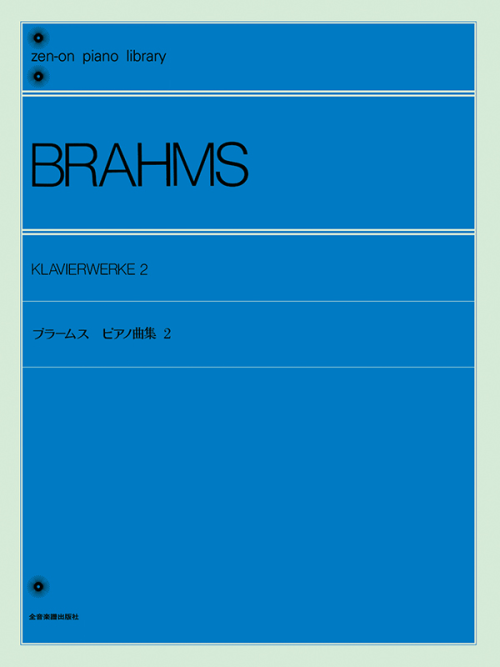 zen-on piano library

BRAHMS

KLAVIERWERKE 2

ブラームス　ピアノ曲集 2

全音楽譜出版社